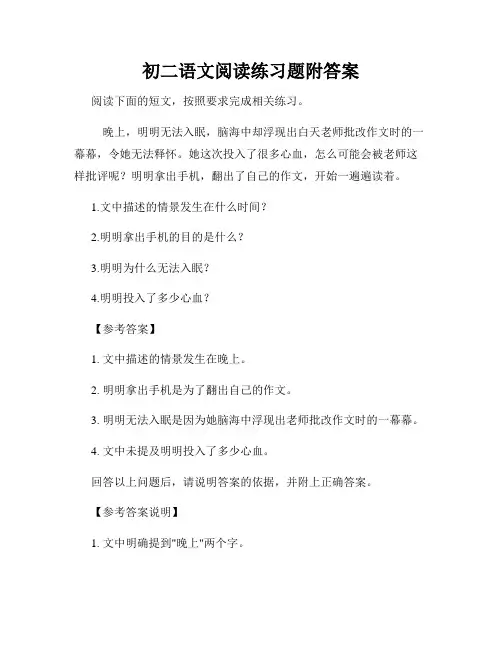 初二语文阅读练习题附答案

阅读下面的短文，按照要求完成相关练习。

晚上，明明无法入眠，脑海中却浮现出白天老师批改作文时的一幕幕，令她无法释怀。她这次投入了很多心血，怎么可能会被老师这样批评呢？明明拿出手机，翻出了自己的作文，开始一遍遍读着。

1.文中描述的情景发生在什么时间？

2.明明拿出手机的目的是什么？

3.明明为什么无法入眠？

4.明明投入了多少心血？

【参考答案】

1. 文中描述的情景发生在晚上。

2. 明明拿出手机是为了翻出自己的作文。

3. 明明无法入眠是因为她脑海中浮现出老师批改作文时的一幕幕。

4. 文中未提及明明投入了多少心血。

回答以上问题后，请说明答案的依据，并附上正确答案。

【参考答案说明】

1. 文中明确提到"晚上"两个字。